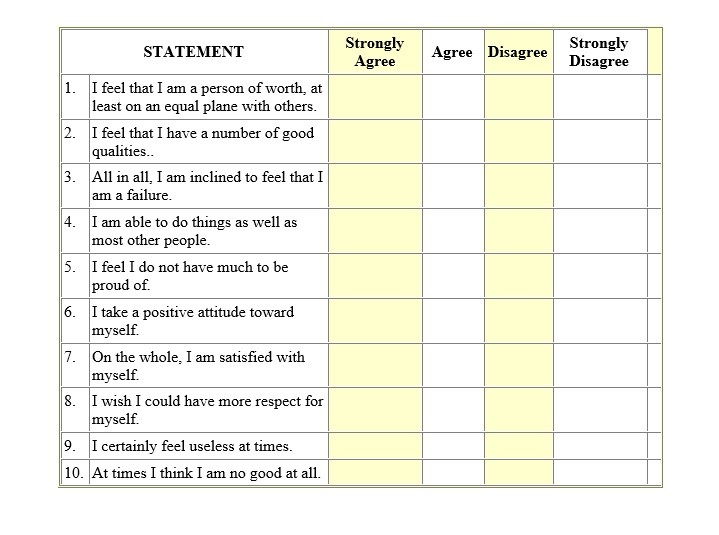 | | STATEMENT | Strongly Agree | Agree | Disagree | Strongly Disagree |
|---|---|---|---|---|---|
| 1. | I feel that I am a person of worth, at least on an equal plane with others. | | | | |
| 2. | I feel that I have a number of good qualities.. | | | | |
| 3. | All in all, I am inclined to feel that I am a failure. | | | | |
| 4. | I am able to do things as well as most other people. | | | | |
| 5. | I feel I do not have much to be proud of. | | | | |
| 6. | I take a positive attitude toward myself. | | | | |
| 7. | On the whole, I am satisfied with myself. | | | | |
| 8. | I wish I could have more respect for myself. | | | | |
| 9. | I certainly feel useless at times. | | | | |
| 10. | At times I think I am no good at all. | | | | |